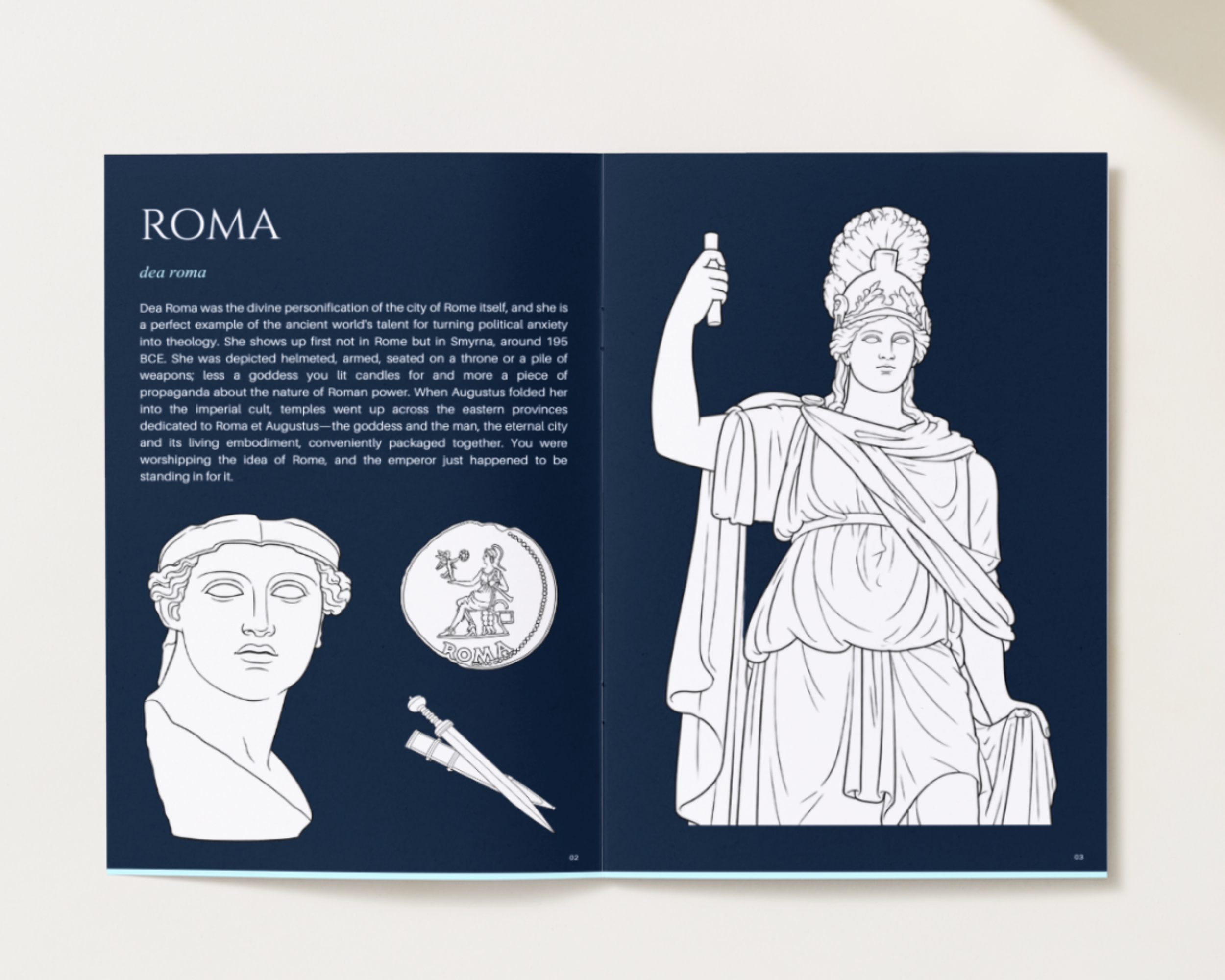 ROMA

dea roma

Dea Roma was the divine personification of the city of Rome itself, and she is a perfect example of the ancient world's talent for turning political anxiety into theology. She shows up first not in Rome but in Smyrna, around 195 BCE. She was depicted helmeted, armed, seated on a throne or a pile of weapons; less a goddess you lit candles for and more a piece of propaganda about the nature of Roman power. When Augustus folded her into the imperial cult, temples went up across the eastern provinces dedicated to Roma et Augustus—the goddess and the man, the eternal city and its living embodiment, conveniently packaged together. You were worshipping the idea of Rome, and the emperor just happened to be standing in for it.

ROMA

02

03